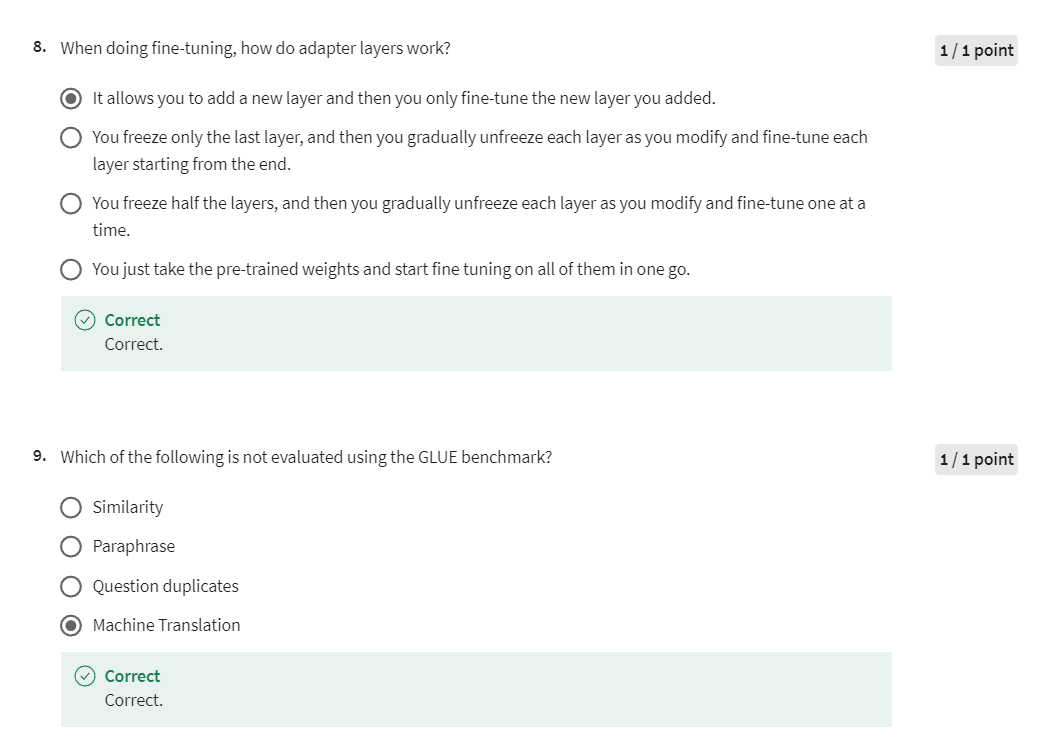 8. When doing fine-tuning, how do adapter layers work?

1 / 1 point

It allows you to add a new layer and then you only fine-tune the new layer you added.

You freeze only the last layer, and then you gradually unfreeze each layer as you modify and fine-tune each layer starting from the end.

You freeze half the layers, and then you gradually unfreeze each layer as you modify and fine-tune one at a time.

You just take the pre-trained weights and start fine tuning on all of them in one go.

Correct
Correct.

9. Which of the following is not evaluated using the GLUE benchmark?

1 / 1 point

Similarity

Paraphrase

Question duplicates

Machine Translation

Correct
Correct.